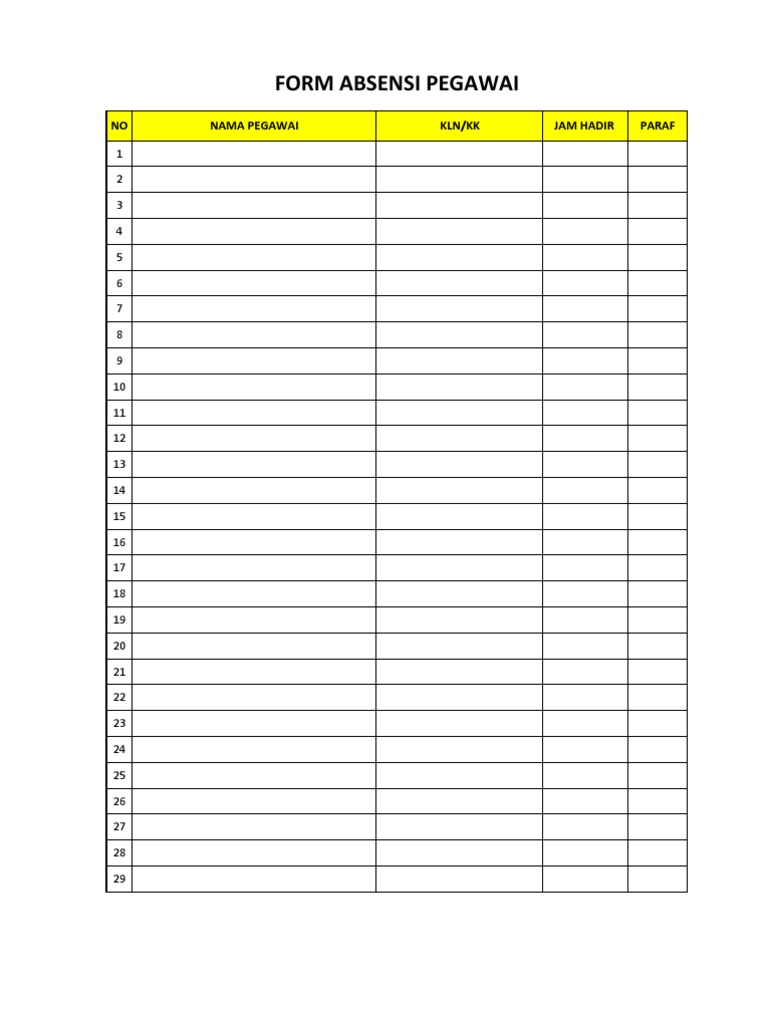 FORM ABSENSI PEGAWAI

| NO | NAMA PEGAWAI | KLN/KK | JAM HADIR | PARAF |
|---|---|---|---|---|
| 1 | | | | |
| 2 | | | | |
| 3 | | | | |
| 4 | | | | |
| 5 | | | | |
| 6 | | | | |
| 7 | | | | |
| 8 | | | | |
| 9 | | | | |
| 10 | | | | |
| 11 | | | | |
| 12 | | | | |
| 13 | | | | |
| 14 | | | | |
| 15 | | | | |
| 16 | | | | |
| 17 | | | | |
| 18 | | | | |
| 19 | | | | |
| 20 | | | | |
| 21 | | | | |
| 22 | | | | |
| 23 | | | | |
| 24 | | | | |
| 25 | | | | |
| 26 | | | | |
| 27 | | | | |
| 28 | | | | |
| 29 | | | | |